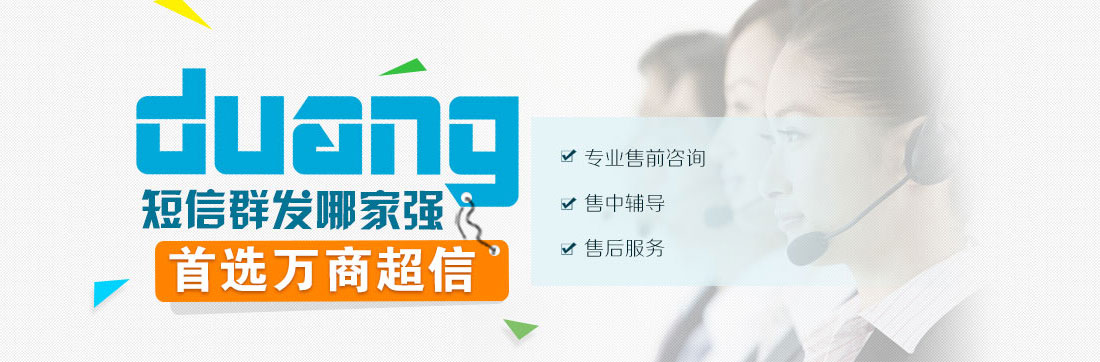 duang
短信群发哪家强
首选万商超信

专业售前咨询
售中辅导
售后服务